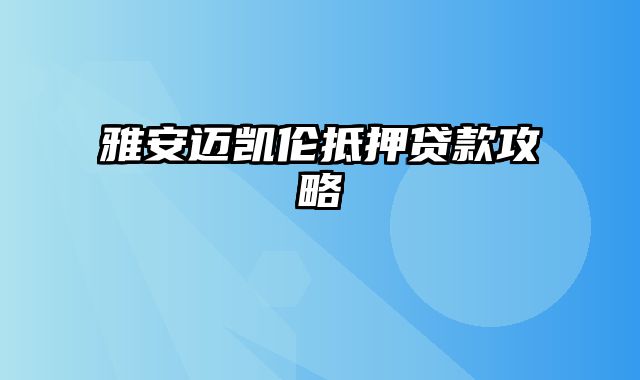 雅安迈凯伦抵押贷款攻略